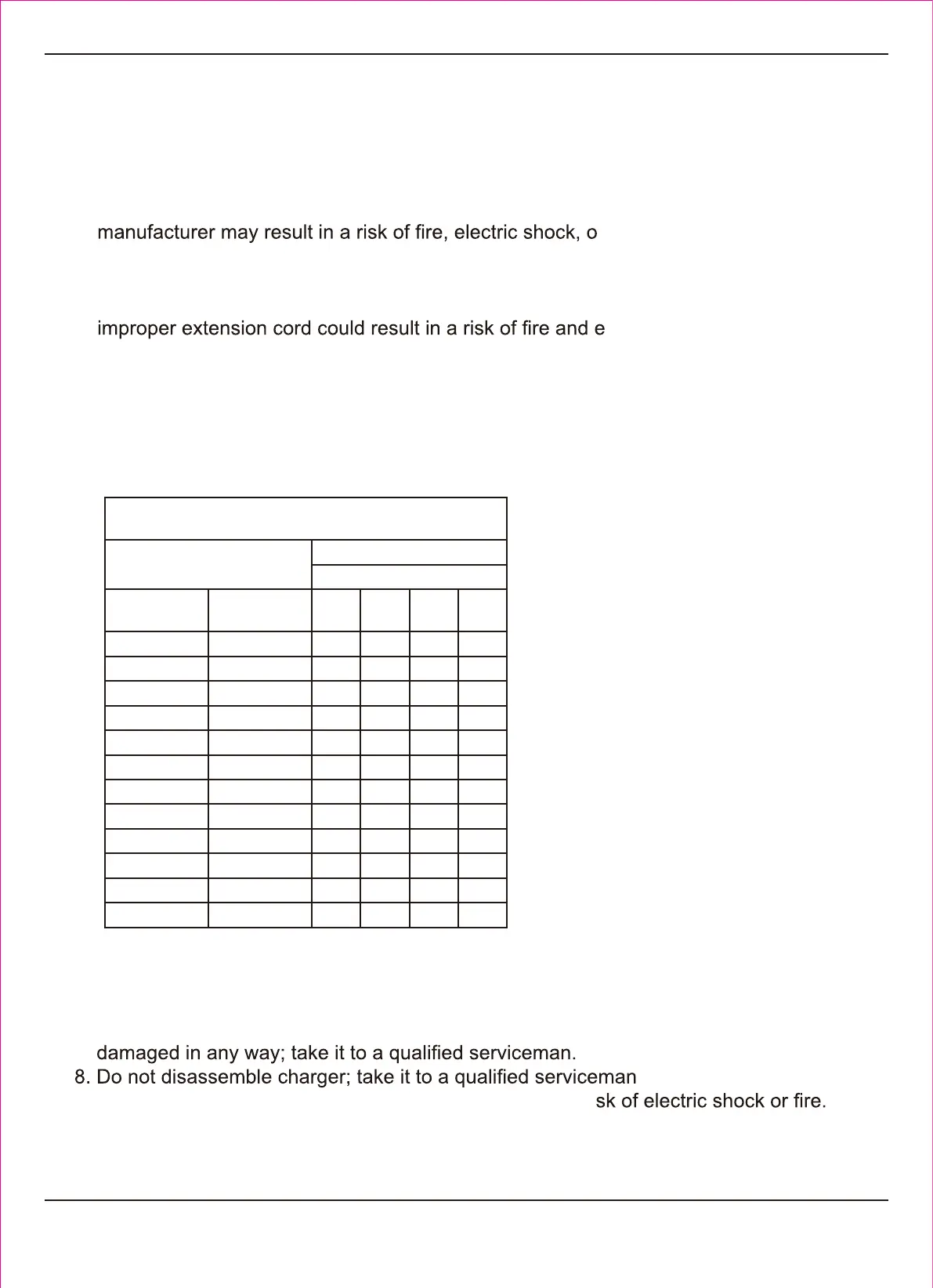 manufacturer may result in a risk of fire, electric shock, o

improper extension cord could result in a risk of fire and e

damaged in any way; take it to a qualified serviceman.

8. Do not disassemble charger; take it to a qualified serviceman

sk of electric shock or fire.